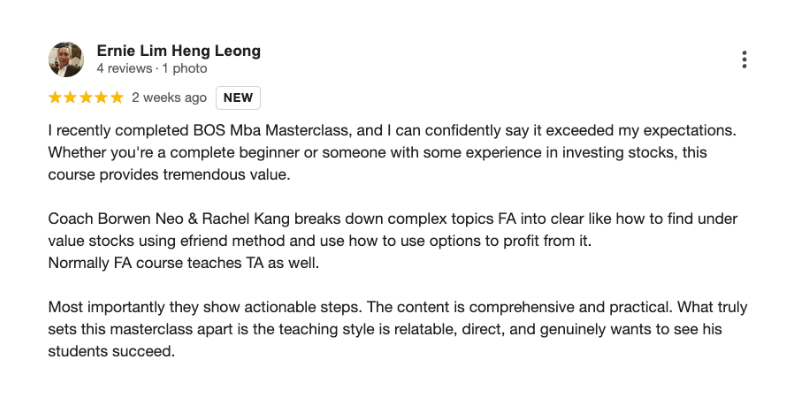 Ernie Lim Heng Leong
4 reviews · 1 photo

★★★★★ 2 weeks ago NEW

I recently completed BOS Mba Masterclass, and I can confidently say it exceeded my expectations. Whether you're a complete beginner or someone with some experience in investing stocks, this course provides tremendous value.

Coach Borwen Neo & Rachel Kang breaks down complex topics FA into clear like how to find under value stocks using efriend method and use how to use options to profit from it.
Normally FA course teaches TA as well.

Most importantly they show actionable steps. The content is comprehensive and practical. What truly sets this masterclass apart is the teaching style is relatable, direct, and genuinely wants to see his students succeed.